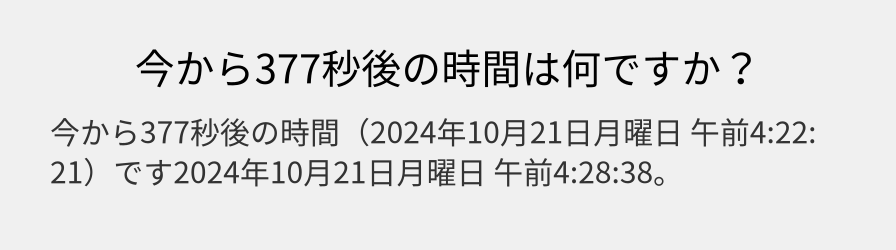 今から377秒後の時間は何ですか？

今から377秒後の時間（2024年10月21日月曜日 午前4:22:21）です2024年10月21日月曜日 午前4:28:38。